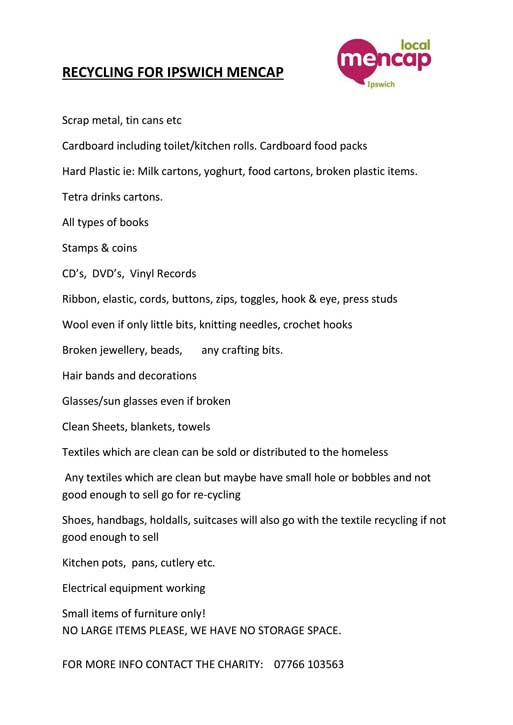 RECYCLING FOR IPSWICH MENCAP

local
mencap
Ipswich

Scrap metal, tin cans etc

Cardboard including toilet/kitchen rolls. Cardboard food packs

Hard Plastic ie: Milk cartons, yoghurt, food cartons, broken plastic items.

Tetra drinks cartons.

All types of books

Stamps & coins

CD's, DVD's, Vinyl Records

Ribbon, elastic, cords, buttons, zips, toggles, hook & eye, press studs

Wool even if only little bits, knitting needles, crochet hooks

Broken jewellery, beads, any crafting bits.

Hair bands and decorations

Glasses/sun glasses even if broken

Clean Sheets, blankets, towels

Textiles which are clean can be sold or distributed to the homeless

Any textiles which are clean but maybe have small hole or bobbles and not good enough to sell go for re-cycling

Shoes, handbags, holdalls, suitcases will also go with the textile recycling if not good enough to sell

Kitchen pots, pans, cutlery etc.

Electrical equipment working

Small items of furniture only!
NO LARGE ITEMS PLEASE, WE HAVE NO STORAGE SPACE.

FOR MORE INFO CONTACT THE CHARITY: 07766 103563